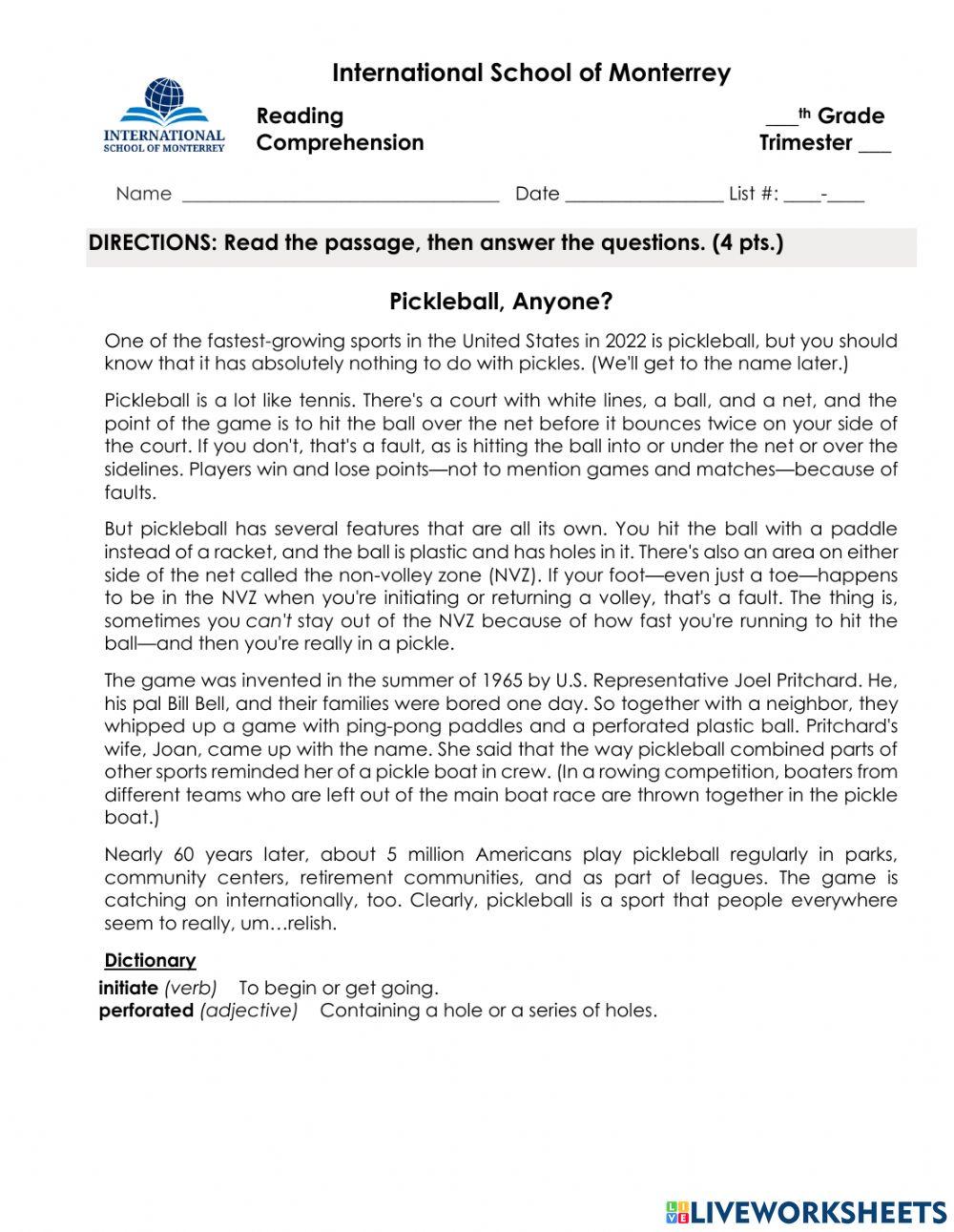 International School of Monterrey

INTERNATIONAL SCHOOL OF MONTERREY

Reading Comprehension

___th Grade
Trimester ___

Name ________________________________ Date ________________ List #: ____-____

DIRECTIONS: Read the passage, then answer the questions. (4 pts.)

Pickleball, Anyone?

One of the fastest-growing sports in the United States in 2022 is pickleball, but you should know that it has absolutely nothing to do with pickles. (We'll get to the name later.)

Pickleball is a lot like tennis. There's a court with white lines, a ball, and a net, and the point of the game is to hit the ball over the net before it bounces twice on your side of the court. If you don't, that's a fault, as is hitting the ball into or under the net or over the sidelines. Players win and lose points—not to mention games and matches—because of faults.

But pickleball has several features that are all its own. You hit the ball with a paddle instead of a racket, and the ball is plastic and has holes in it. There's also an area on either side of the net called the non-volley zone (NVZ). If your foot—even just a toe—happens to be in the NVZ when you're initiating or returning a volley, that's a fault. The thing is, sometimes you can't stay out of the NVZ because of how fast you're running to hit the ball—and then you're really in a pickle.

The game was invented in the summer of 1965 by U.S. Representative Joel Pritchard. He, his pal Bill Bell, and their families were bored one day. So together with a neighbor, they whipped up a game with ping-pong paddles and a perforated plastic ball. Pritchard's wife, Joan, came up with the name. She said that the way pickleball combined parts of other sports reminded her of a pickle boat in crew. (In a rowing competition, boaters from different teams who are left out of the main boat race are thrown together in the pickle boat.)

Nearly 60 years later, about 5 million Americans play pickleball regularly in parks, community centers, retirement communities, and as part of leagues. The game is catching on internationally, too. Clearly, pickleball is a sport that people everywhere seem to really, um…relish.

Dictionary
initiate (verb) To begin or get going.
perforated (adjective) Containing a hole or a series of holes.

LIVEWORKSHEETS